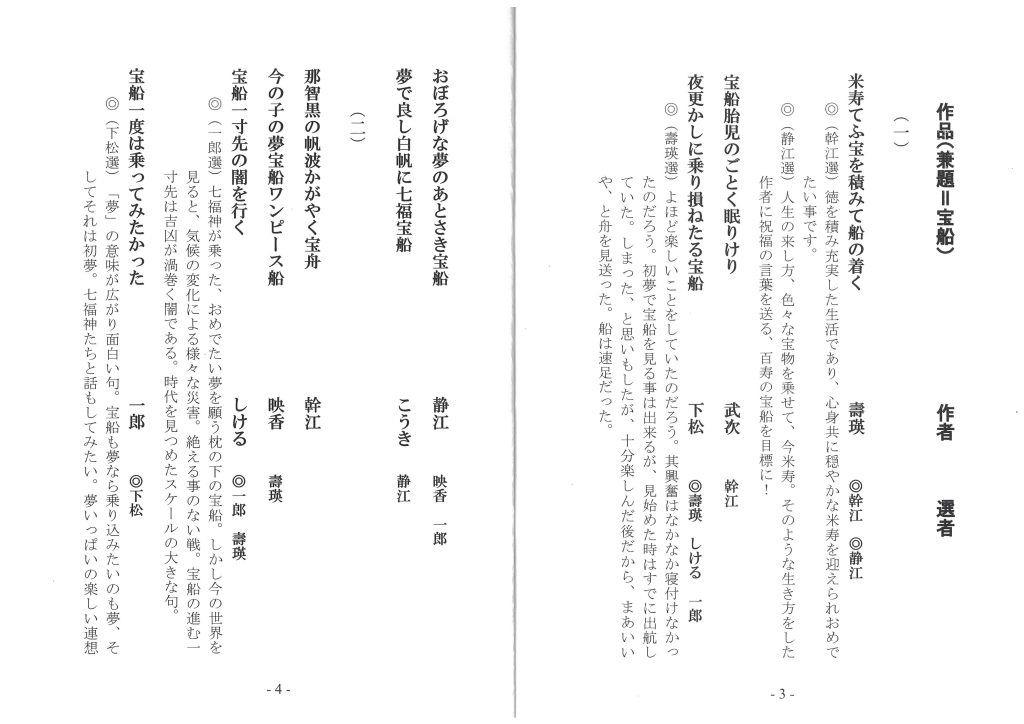 作品（兼題＝宝船）　作者　選者

（一）

米寿てふ宝を積みて船の着く　壽瑛　◎幹江　◎静江

◎（幹江選）徳を積み充実した生活であり、心身共に穏やかな米寿を迎えられおめでたい事です。

◎（静江選）人生の来し方、色々な宝物を乗せて、今米寿。そのような生き方をした作者に祝福の言葉を送る、百寿の宝船を目標に！

宝船胎児のごとく眠りけり　武次　幹江

夜更かしに乗り損ねたる宝船　下松　◎壽瑛　しける　一郎

◎（壽瑛選）よほど楽しいことをしていたのだろう。其興奮はなかなか寝付けなかったのだろう。初夢で宝船を見る事は出来るが、見始めた時はすでに出航していた。しまった、と思いもしたが、十分楽しんだ後だから、まあいいや、と舟を見送った。船は速足だった。

- 3 -

おぼろげな夢のあとさき宝船　静江　映香　一郎

夢で良し白帆に七福宝船　こうき　静江

（二）

那智黒の帆波かがやく宝舟　幹江

今の子の夢宝船ワンピース船　映香　壽瑛

宝船一寸先の闇を行く　しける　◎一郎　壽瑛

◎（一郎選）七福神が乗った、おめでたい夢を願う枕の下の宝船。しかし今の世界を見ると、気候の変化による様々な災害。絶える事のない戦。宝船の進む一寸先は吉凶が渦巻く闇である。時代を見つめたスケールの大きな句。

宝船一度は乗ってみたかった　一郎　◎下松

◎（下松選）「夢」の意味が広がり面白い句。宝船も夢なら乗り込みたいのも夢、そしてそれは初夢。七福神たちと話もしてみたい。夢いっぱいの楽しい連想

- 4 -